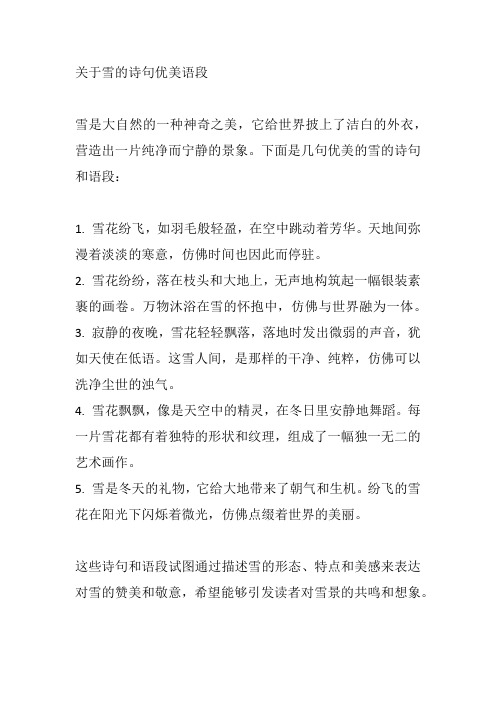 关于雪的诗句优美语段

雪是大自然的一种神奇之美，它给世界披上了洁白的外衣，营造出一片纯净而宁静的景象。下面是几句优美的雪的诗句和语段：

1. 雪花纷飞，如羽毛般轻盈，在空中跳动着芳华。天地间弥漫着淡淡的寒意，仿佛时间也因此而停驻。
2. 雪花纷纷，落在枝头和大地上，无声地构筑起一幅银装素裹的画卷。万物沐浴在雪的怀抱中，仿佛与世界融为一体。
3. 寂静的夜晚，雪花轻轻飘落，落地时发出微弱的声音，犹如天使在低语。这雪人间，是那样的干净、纯粹，仿佛可以洗净尘世的浊气。
4. 雪花飘飘，像是天空中的精灵，在冬日里安静地舞蹈。每一片雪花都有着独特的形状和纹理，组成了一幅独一无二的艺术画作。
5. 雪是冬天的礼物，它给大地带来了朝气和生机。纷飞的雪花在阳光下闪烁着微光，仿佛点缀着世界的美丽。

这些诗句和语段试图通过描述雪的形态、特点和美感来表达对雪的赞美和敬意，希望能够引发读者对雪景的共鸣和想象。